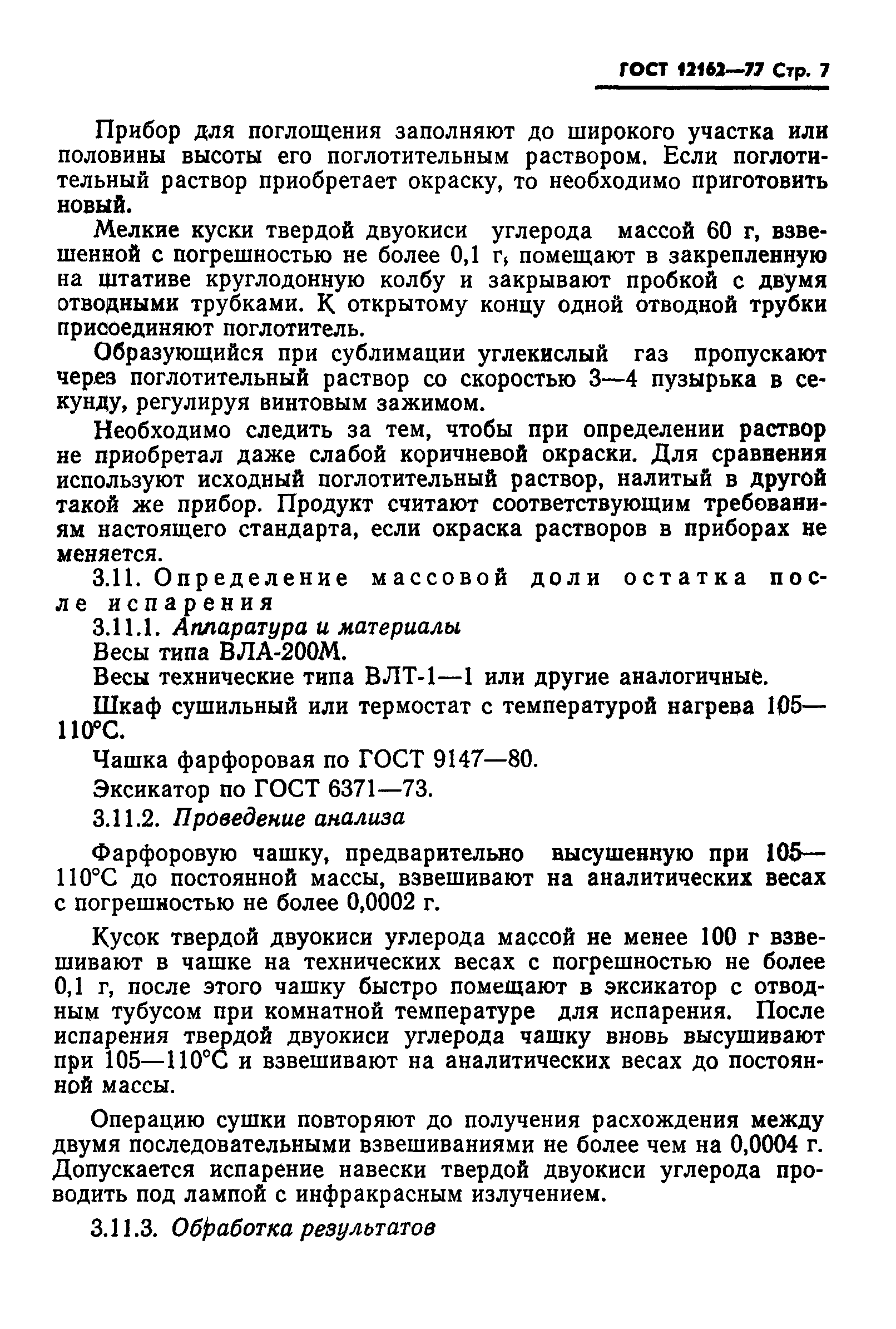 ГОСТ 12162—77 Стр. 7

Прибор для поглощения заполняют до широкого участка или половины высоты его поглотительным раствором. Если поглотительный раствор приобретает окраску, то необходимо приготовить новый.

Мелкие куски твердой двуокиси углерода массой 60 г, взвешенной с погрешностью не более 0,1 г, помещают в закрепленную на штативе круглодонную колбу и закрывают пробкой с двумя отводными трубками. К открытому концу одной отводной трубки присоединяют поглотитель.

Образующийся при сублимации углекислый газ пропускают через поглотительный раствор со скоростью 3—4 пузырька в секунду, регулируя винтовым зажимом.

Необходимо следить за тем, чтобы при определении раствор не приобретал даже слабой коричневой окраски. Для сравнения используют исходный поглотительный раствор, налитый в другой такой же прибор. Продукт считают соответствующим требованиям настоящего стандарта, если окраска растворов в приборах не меняется.

3.11. Определение массовой доли остатка после испарения

3.11.1. Аппаратура и материалы

Весы типа ВЛА-200М.

Весы технические типа ВЛТ-1—1 или другие аналогичные.

Шкаф сушильный или термостат с температурой нагрева 105—110°С.

Чашка фарфоровая по ГОСТ 9147—80.

Эксикатор по ГОСТ 6371—73.

3.11.2. Проведение анализа

Фарфоровую чашку, предварительно высушенную при 105—110°С до постоянной массы, взвешивают на аналитических весах с погрешностью не более 0,0002 г.

Кусок твердой двуокиси углерода массой не менее 100 г взвешивают в чашке на технических весах с погрешностью не более 0,1 г, после этого чашку быстро помещают в эксикатор с отводным тубусом при комнатной температуре для испарения. После испарения твердой двуокиси углерода чашку вновь высушивают при 105—110°С и взвешивают на аналитических весах до постоянной массы.

Операцию сушки повторяют до получения расхождения между двумя последовательными взвешиваниями не более чем на 0,0004 г. Допускается испарение навески твердой двуокиси углерода проводить под лампой с инфракрасным излучением.

3.11.3. Обработка результатов